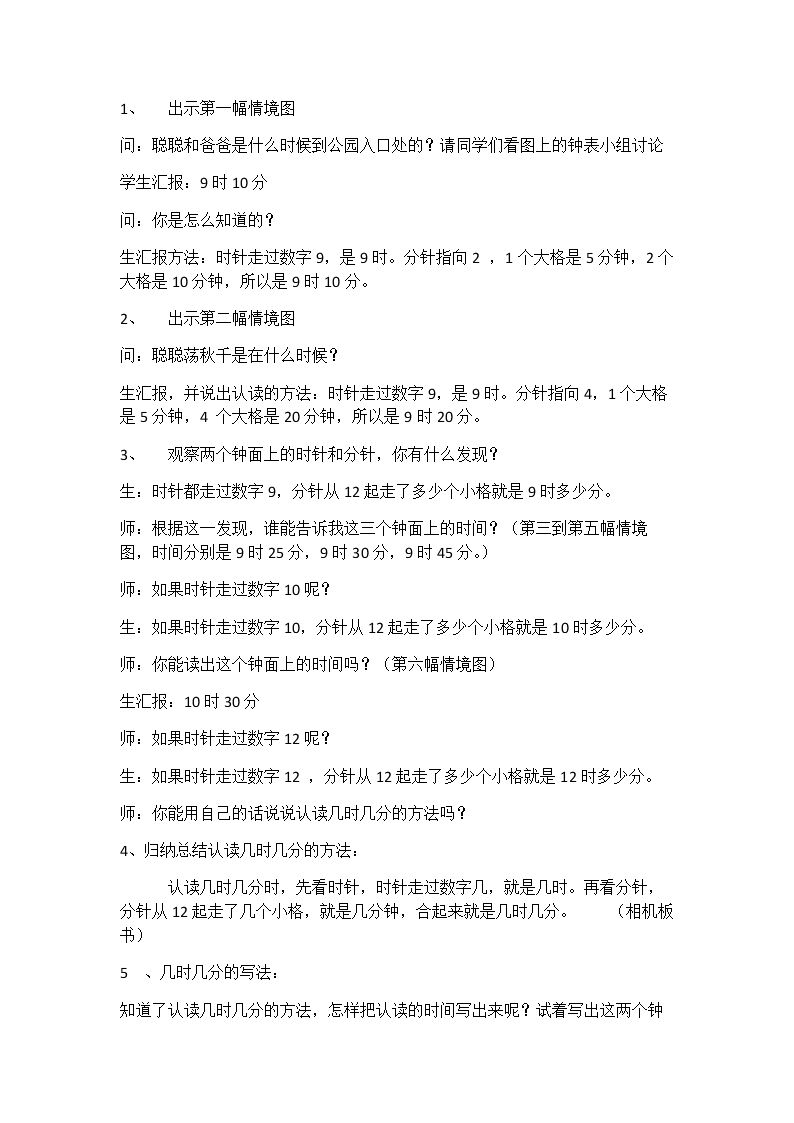 1、 出示第一幅情境图

问：聪聪和爸爸是什么时候到公园入口处的？请同学们看图上的钟表小组讨论

学生汇报：9时10分

问：你是怎么知道的？

生汇报方法：时针走过数字9，是9时。分针指向2，1个大格是5分钟，2个大格是10分钟，所以是9时10分。

2、 出示第二幅情境图

问：聪聪荡秋千是在什么时候？

生汇报，并说出认读的方法：时针走过数字9，是9时。分针指向4，1个大格是5分钟，4个大格是20分钟，所以是9时20分。

3、 观察两个钟面上的时针和分针，你有什么发现？

生：时针都走过数字9，分针从12起走了多少个小格就是9时多少分。

师：根据这一发现，谁能告诉我这三个钟面上的时间？（第三到第五幅情境图，时间分别是9时25分，9时30分，9时45分。）

师：如果时针走过数字10呢？

生：如果时针走过数字10，分针从12起走了多少个小格就是10时多少分。

师：你能读出这个钟面上的时间吗？（第六幅情境图）

生汇报：10时30分

师：如果时针走过数字12呢？

生：如果时针走过数字12，分针从12起走了多少个小格就是12时多少分。

师：你能用自己的话说说认读几时几分的方法吗？

4、归纳总结认读几时几分的方法：

认读几时几分时，先看时针，时针走过数字几，就是几时。再看分针，分针从12起走了几个小格，就是几分钟，合起来就是几时几分。 （相机板书）

5 、几时几分的写法：

知道了认读几时几分的方法，怎样把认读的时间写出来呢？试着写出这两个钟